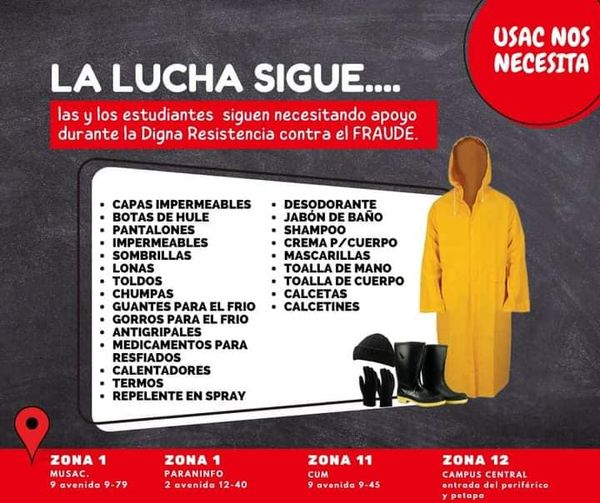 USAC NOS NECESITA

LA LUCHA SIGUE....

las y los estudiantes siguen necesitando apoyo durante la Digna Resistencia contra el FRAUDE.

• CAPAS IMPERMEABLES
• BOTAS DE HULE
• PANTALONES
• IMPERMEABLES
• SOMBRILLAS
• LONAS
• TOLDOS
• CHUMPAS
• GUANTES PARA EL FRIO
• GORROS PARA EL FRIO
• ANTIGRIPALES
• MEDICAMENTOS PARA RESFIADOS
• CALENTADORES
• TERMOS
• REPELENTE EN SPRAY

• DESODORANTE
• JABÓN DE BAÑO
• SHAMPOO
• CREMA P/CUERPO
• MASCARILLAS
• TOALLA DE MANO
• TOALLA DE CUERPO
• CALCETAS
• CALCETINES

ZONA 1
MUSAC.
9 avenida 9-79

ZONA 1
PARANINFO
2 avenida 12-40

ZONA 11
CUM
9 avenida 9-45

ZONA 12
CAMPUS CENTRAL
entrada del periférico y petapa